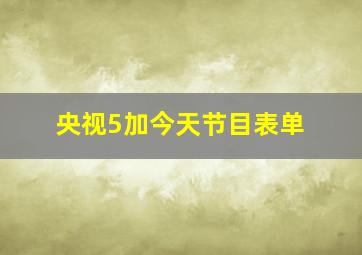 央视5加今天节目表单